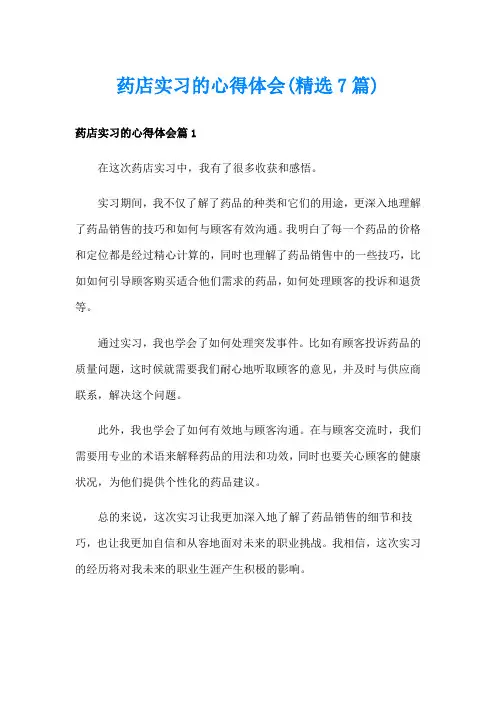 药店实习的心得体会(精选7篇)

药店实习的心得体会篇1

在这次药店实习中，我有了很多收获和感悟。

实习期间，我不仅了解了药品的种类和它们的用途，更深入地理解了药品销售的技巧和如何与顾客有效沟通。我明白了每一个药品的价格和定位都是经过精心计算的，同时也理解了药品销售中的一些技巧，比如如何引导顾客购买适合他们需求的药品，如何处理顾客的投诉和退货等。

通过实习，我也学会了如何处理突发事件。比如有顾客投诉药品的质量问题，这时候就需要我们耐心地听取顾客的意见，并及时与供应商联系，解决这个问题。

此外，我也学会了如何有效地与顾客沟通。在与顾客交流时，我们需要用专业的术语来解释药品的用法和功效，同时也要关心顾客的健康状况，为他们提供个性化的药品建议。

总的来说，这次实习让我更加深入地了解了药品销售的细节和技巧，也让我更加自信和从容地面对未来的职业挑战。我相信，这次实习的经历将对我未来的职业生涯产生积极的影响。